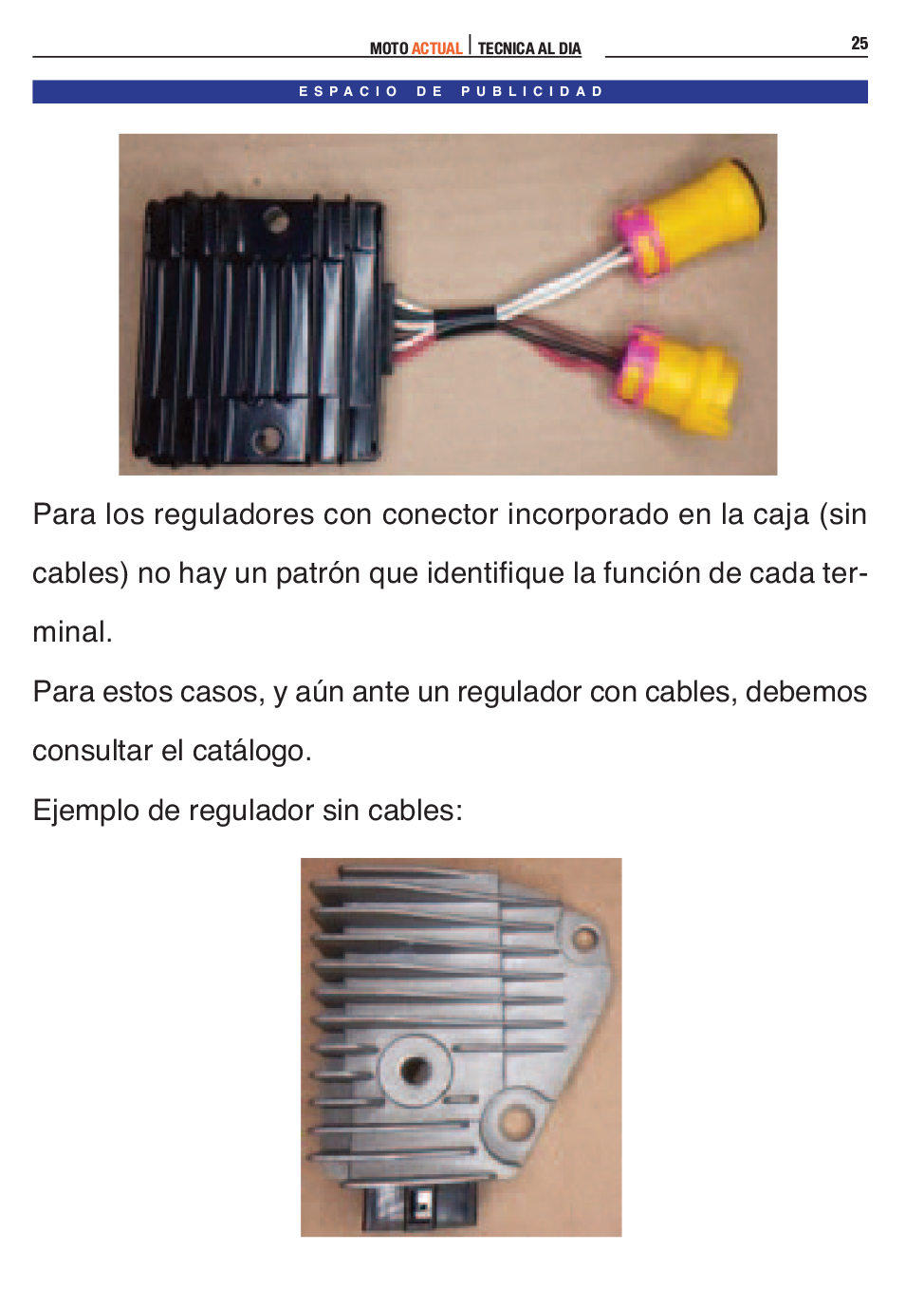 MOTO ACTUAL | TECNICA AL DIA

25

ESPACIO DE PUBLICIDAD

Para los reguladores con conector incorporado en la caja (sin cables) no hay un patrón que identifique la función de cada terminal.

Para estos casos, y aún ante un regulador con cables, debemos consultar el catálogo.

Ejemplo de regulador sin cables: